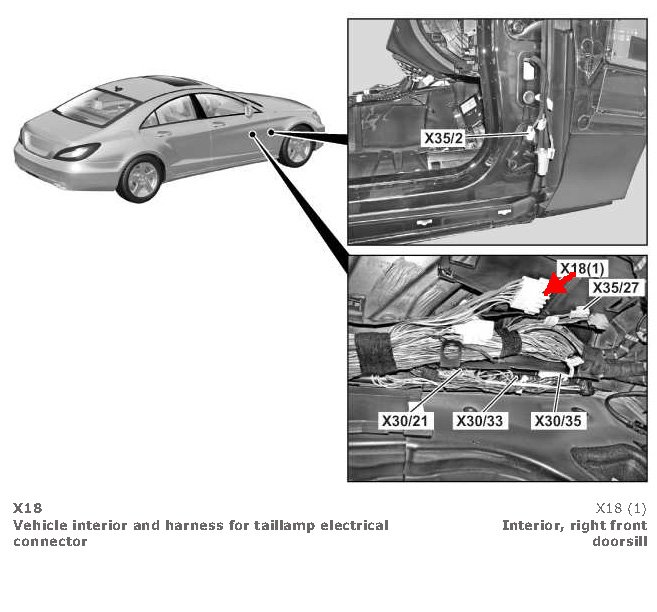 X35/2

X18(1)
X35/27

X30/21
X30/33
X30/35

X18
Vehicle interior and harness for taillamp electrical connector

X18 (1)
Interior, right front doorsill